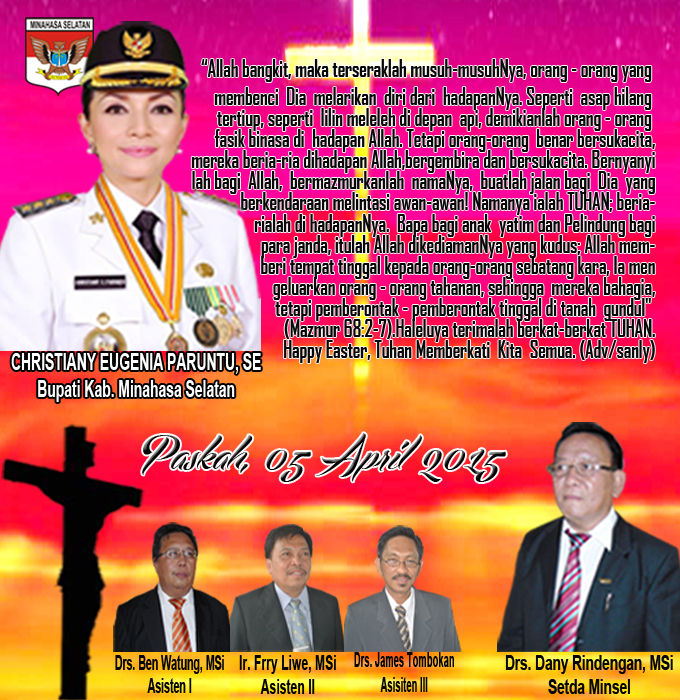 MINAHASA SELATAN

"Allah bangkit, maka terseraklah musuh-musuhNya, orang - orang yang membenci Dia melarikan diri dari hadapanNya. Seperti asap hilang tertiup, seperti lilin meleleh di depan api, demikianlah orang - orang fasik binasa di hadapan Allah. Tetapi orang-orang benar bersukacita, mereka beria-ria dihadapan Allah,bergembira dan bersukacita. Bernyanyi lah bagi Allah, bermazmurkanlah namaNya, buatlah jalan bagi Dia yang berkendaraan melintasi awan-awan! Namanya ialah TUHAN; beria-rialah di hadapanNya. Bapa bagi anak yatim dan Pelindung bagi para janda, itulah Allah dikediamanNya yang kudus; Allah memberi tempat tinggal kepada orang-orang sebatang kara, Ia men geluarkan orang - orang tahanan, sehingga mereka bahagia, tetapi pemberontak - pemberontak tinggal di tanah gundul" (Mazmur 68:2-7).Haleluya terimalah berkat-berkat TUHAN. Happy Easter, Tuhan Memberkati Kita Semua. (Adv/sanly)

CHRISTIANY EUGENIA PARUNTU, SE
Bupati Kab. Minahasa Selatan

Paskah, 05 April 2015

Drs. Ben Watung, MSi
Asisten I

Ir. Frry Liwe, MSi
Asisten II

Drs. James Tombokan
Asisiten III

Drs. Dany Rindengan, MSi
Setda Minsel